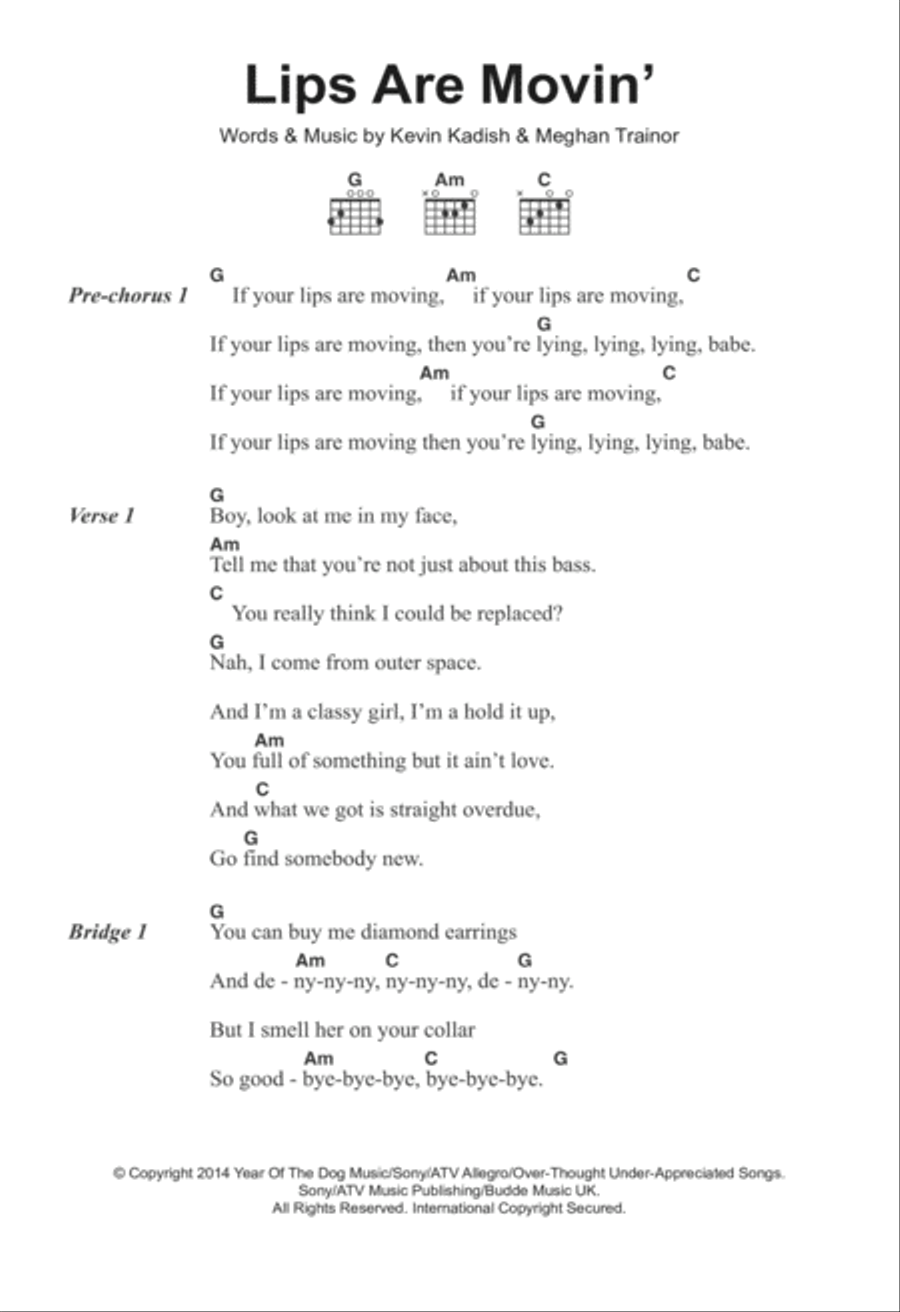 Lips Are Movin'

Words & Music by Kevin Kadish & Meghan Trainor

G Am C

Pre-chorus 1
G Am C
If your lips are moving, if your lips are moving,
G
If your lips are moving, then you're lying, lying, lying, babe.
Am C
If your lips are moving, if your lips are moving,
G
If your lips are moving then you're lying, lying, lying, babe.

Verse 1
G
Boy, look at me in my face,
Am
Tell me that you're not just about this bass.
C
You really think I could be replaced?
G
Nah, I come from outer space.

And I'm a classy girl, I'm a hold it up,
Am
You full of something but it ain't love.
C
And what we got is straight overdue,
G
Go find somebody new.

Bridge 1
G
You can buy me diamond earrings
Am C G
And de - ny-ny-ny, ny-ny-ny, de - ny-ny.

But I smell her on your collar
Am C G
So good - bye-bye-bye, bye-bye-bye.

© Copyright 2014 Year Of The Dog Music/Sony/ATV Allegro/Over-Thought Under-Appreciated Songs.
Sony/ATV Music Publishing/Budde Music UK.
All Rights Reserved. International Copyright Secured.